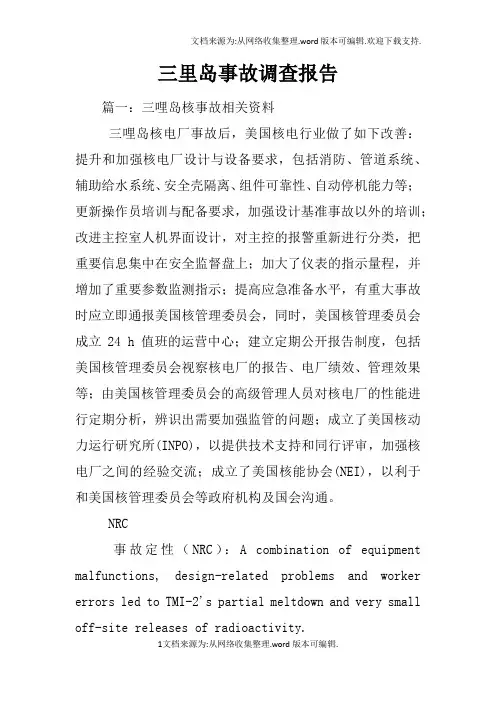 文档来源为:从网络收集整理.word版本可编辑.欢迎下载支持.

三里岛事故调查报告

篇一：三哩岛核事故相关资料

三哩岛核电厂事故后，美国核电行业做了如下改善：提升和加强核电厂设计与设备要求，包括消防、管道系统、辅助给水系统、安全壳隔离、组件可靠性、自动停机能力等；更新操作员培训与配备要求，加强设计基准事故以外的培训；改进主控室人机界面设计，对主控的报警重新进行分类，把重要信息集中在安全监督盘上；加大了仪表的指示量程，并增加了重要参数监测指示；提高应急准备水平，有重大事故时应立即通报美国核管理委员会，同时，美国核管理委员会成立 24 h 值班的运营中心；建立定期公开报告制度，包括美国核管理委员会视察核电厂的报告、电厂绩效、管理效果等；由美国核管理委员会的高级管理人员对核电厂的性能进行定期分析，辨识出需要加强监管的问题；成立了美国核动力运行研究所(INPO)，以提供技术支持和同行评审，加强核电厂之间的经验交流；成立了美国核能协会(NEI)，以利于和美国核管理委员会等政府机构及国会沟通。

NRC

事故定性（NRC）：A combination of equipment malfunctions, design-related problems and worker errors led to TMI-2's partial meltdown and very small off-site releases of radioactivity.

1文档来源为:从网络收集整理.word版本可编辑.